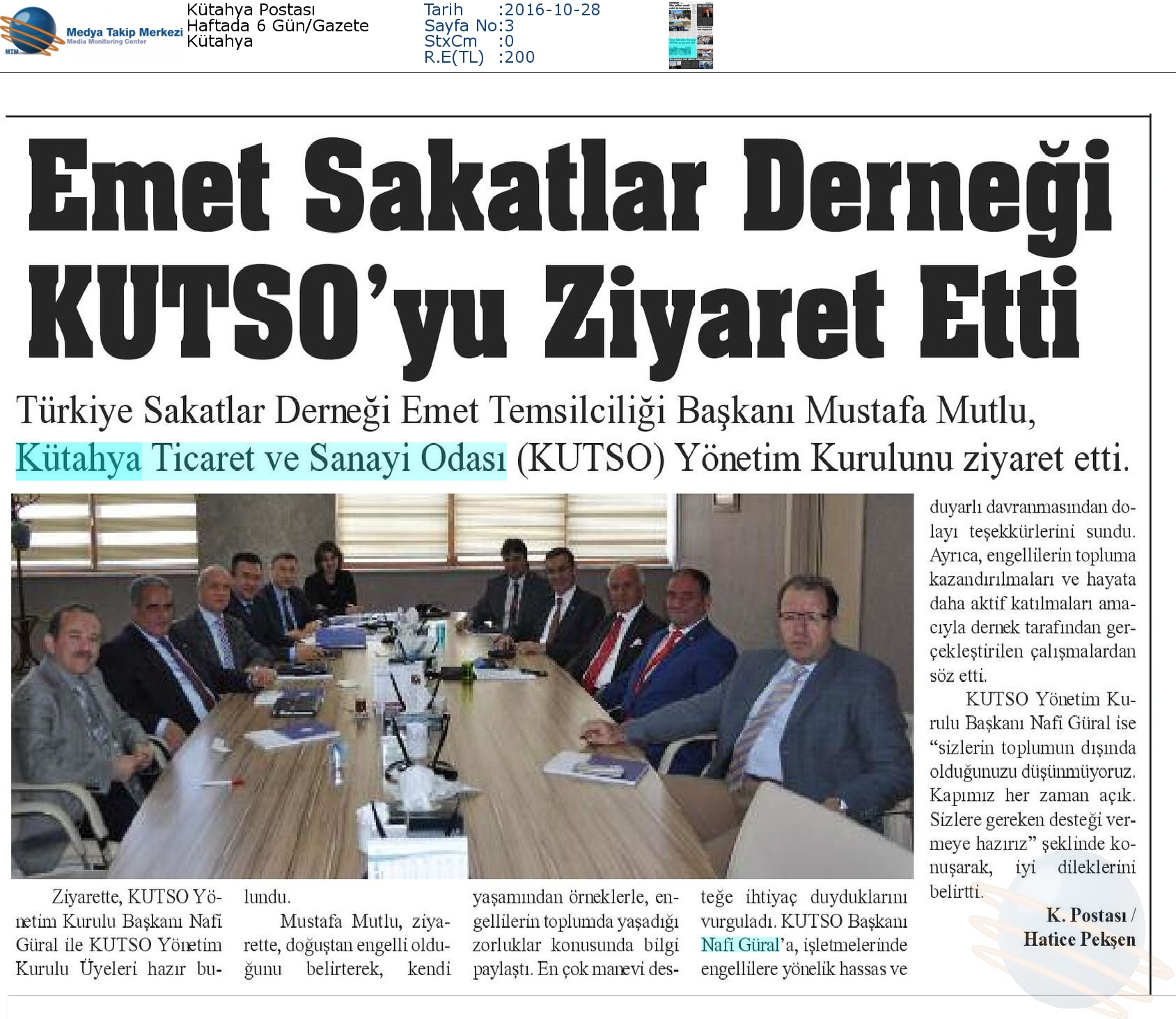 MTM Medya Takip Merkezi
Media Monitoring Center

Kütahya Postası
Haftada 6 Gün/Gazete
Kütahya

Tarih :2016-10-28
Sayfa No:3
StxCm :0
R.E(TL) :200

Emet Sakatlar Derneği KUTSO'yu Ziyaret Etti

Türkiye Sakatlar Derneği Emet Temsilciliği Başkanı Mustafa Mutlu, Kütahya Ticaret ve Sanayi Odası (KUTSO) Yönetim Kurulunu ziyaret etti.

Ziyarette, KUTSO Yönetim Kurulu Başkanı Nafi Güral ile KUTSO Yönetim Kurulu Üyeleri hazır bulundu.

Mustafa Mutlu, ziyarette, doğuştan engelli olduğunu belirterek, kendi yaşamından örneklerle, engellilerin toplumda yaşadığı zorluklar konusunda bilgi paylaştı. En çok manevi desteğe ihtiyaç duyduklarını vurguladı. KUTSO Başkanı Nafi Güral'a, işletmelerinde engellilere yönelik hassas ve duyarlı davranmasından dolayı teşekkürlerini sundu. Ayrıca, engellilerin topluma kazandırılmaları ve hayata daha aktif katılmaları amacıyla dernek tarafından gerçekleştirilen çalışmalardan söz etti.

KUTSO Yönetim Kurulu Başkanı Nafi Güral ise "sizlerin toplumun dışında olduğunuzu düşünmüyoruz. Kapımız her zaman açık. Sizlere gereken desteği vermeye hazırız" şeklinde konuşarak, iyi dileklerini belirtti.

K. Postası / Hatice Pekşen